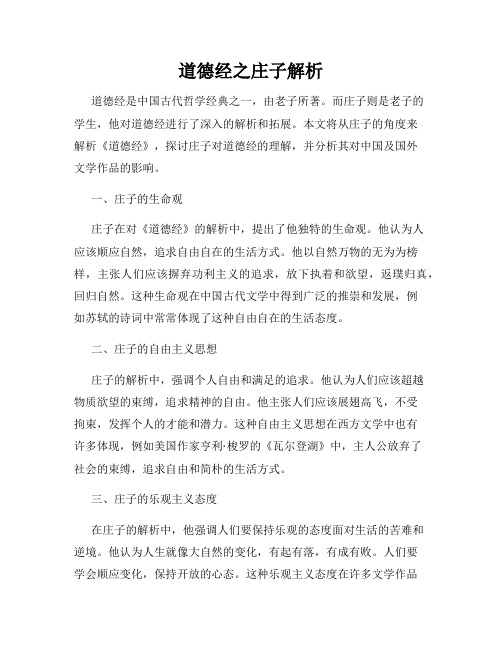 道德经之庄子解析

道德经是中国古代哲学经典之一，由老子所著。而庄子则是老子的学生，他对道德经进行了深入的解析和拓展。本文将从庄子的角度来解析《道德经》，探讨庄子对道德经的理解，并分析其对中国及国外文学作品的影响。

一、庄子的生命观

庄子在对《道德经》的解析中，提出了他独特的生命观。他认为人应该顺应自然，追求自由自在的生活方式。他以自然万物的无为为榜样，主张人们应该摒弃功利主义的追求，放下执着和欲望，返璞归真，回归自然。这种生命观在中国古代文学中得到广泛的推崇和发展，例如苏轼的诗词中常常体现了这种自由自在的生活态度。

二、庄子的自由主义思想

庄子的解析中，强调个人自由和满足的追求。他认为人们应该超越物质欲望的束缚，追求精神的自由。他主张人们应该展翅高飞，不受拘束，发挥个人的才能和潜力。这种自由主义思想在西方文学中也有许多体现，例如美国作家亨利·梭罗的《瓦尔登湖》中，主人公放弃了社会的束缚，追求自由和简朴的生活方式。

三、庄子的乐观主义态度

在庄子的解析中，他强调人们要保持乐观的态度面对生活的苦难和逆境。他认为人生就像大自然的变化，有起有落，有成有败。人们要学会顺应变化，保持开放的心态。这种乐观主义态度在许多文学作品